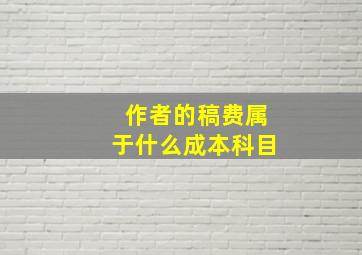 作者的稿费属于什么成本科目